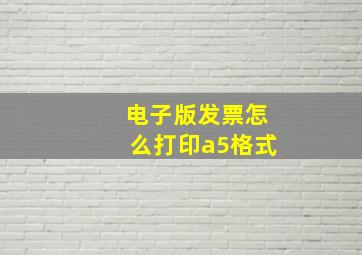 电子版发票怎么打印a5格式